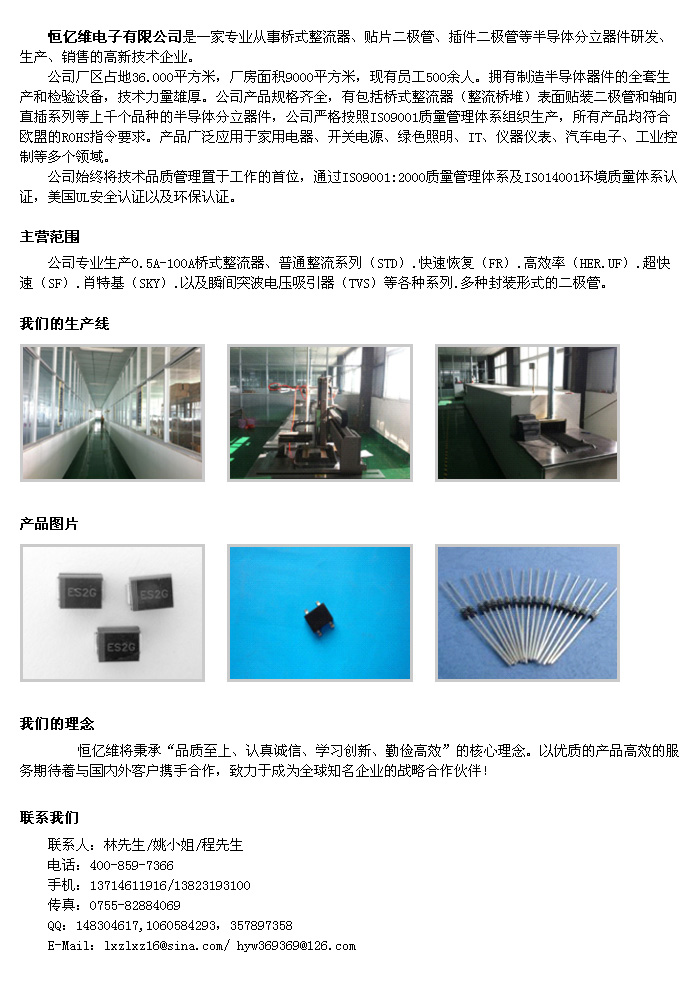 恒亿维电子有限公司是一家专业从事桥式整流器、贴片二极管、插件二极管等半导体分立器件研发、生产、销售的高新技术企业。

公司厂区占地36.000平方米，厂房面积9000平方米，现有员工500余人。拥有制造半导体器件的全套生产和检验设备，技术力量雄厚。公司产品规格齐全，有包括桥式整流器（整流桥堆）表面贴装二极管和轴向直插系列等上千个品种的半导体分立器件，公司严格按照ISO9001质量管理体系组织生产，所有产品均符合欧盟的ROHS指令要求。产品广泛应用于家用电器、开关电源、绿色照明、IT、仪器仪表、汽车电子、工业控制等多个领域。

公司始终将技术品质管理置于工作的首位，通过ISO9001:2000质量管理体系及ISO14001环境质量体系认证，美国UL安全认证以及环保认证。

主营范围

公司专业生产0.5A-100A桥式整流器、普通整流系列（STD）.快速恢复（FR）.高效率（HER.UF）.超快速（SF）.肖特基（SKY）.以及瞬间突波电压吸引器（TVS）等各种系列.多种封装形式的二极管。

我们的生产线

产品图片

ES2G

ES2G

ES2G

我们的理念

恒亿维将秉承“品质至上、认真诚信、学习创新、勤俭高效”的核心理念。以优质的产品高效的服务期待着与国内外客户携手合作，致力于成为全球知名企业的战略合作伙伴！

联系我们

联系人：林先生/姚小姐/程先生
电话：400-859-7366
手机：13714611916/13823193100
传真：0755-82884069
QQ：148304617,1060584293，357897358
E-Mail：lxzlxz16@sina.com/ hyw369369@126.com